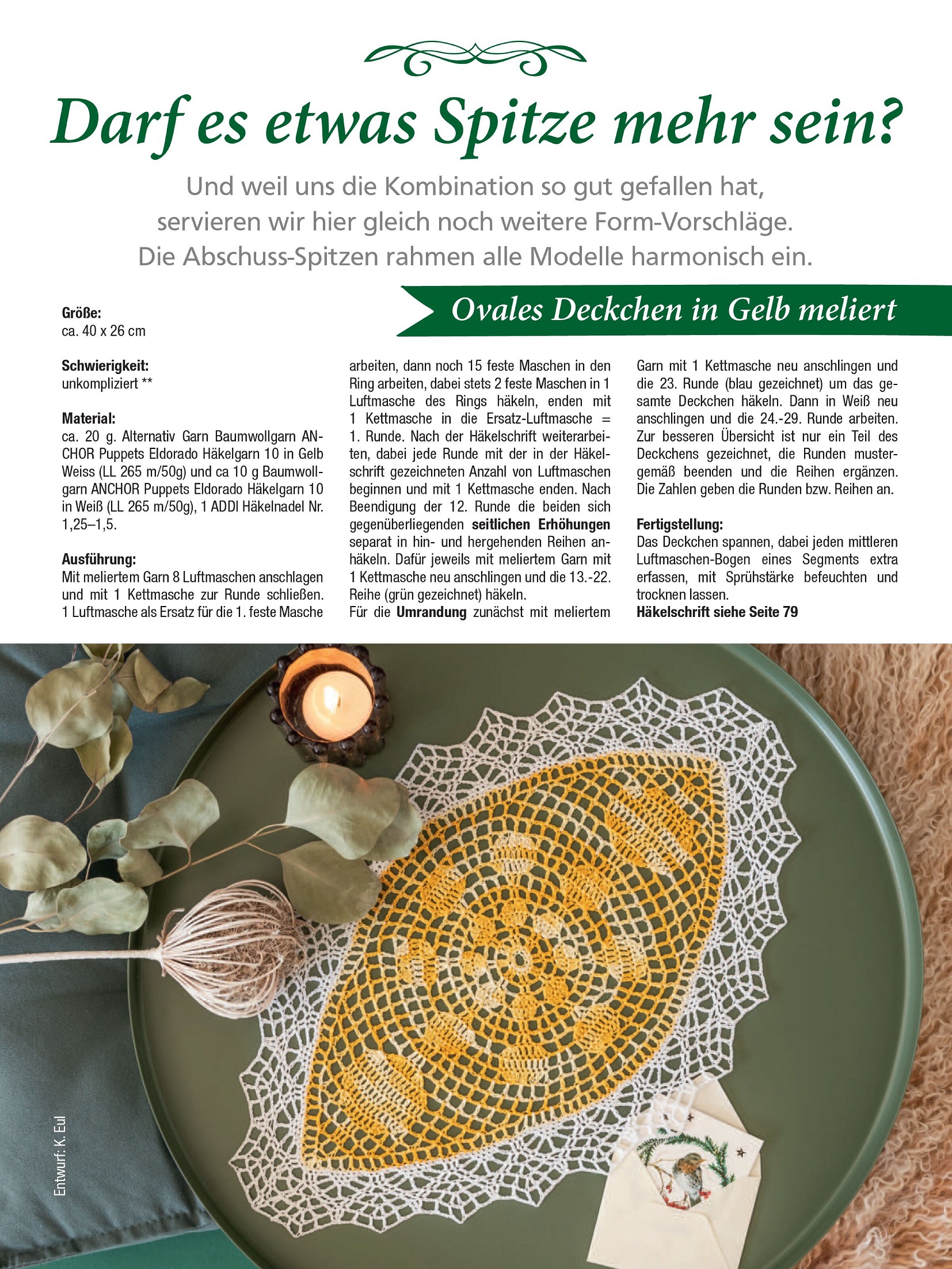 Darf es etwas Spitze mehr sein?

Und weil uns die Kombination so gut gefallen hat, servieren wir hier gleich noch weitere Form-Vorschläge. Die Abschuss-Spitzen rahmen alle Modelle harmonisch ein.

Ovales Deckchen in Gelb meliert

Größe:
ca. 40 x 26 cm

Schwierigkeit:
unkompliziert **

Material:
ca. 20 g. Alternativ Garn Baumwollgarn ANCHOR Puppets Eldorado Häkelgarn 10 in Gelb Weiss (LL 265 m/50g) und ca 10 g Baumwollgarn ANCHOR Puppets Eldorado Häkelgarn 10 in Weiß (LL 265 m/50g), 1 ADDI Häkelnadel Nr. 1,25–1,5.

Ausführung:
Mit meliertem Garn 8 Luftmaschen anschlagen und mit 1 Kettmasche zur Runde schließen. 1 Luftmasche als Ersatz für die 1. feste Masche arbeiten, dann noch 15 feste Maschen in den Ring arbeiten, dabei stets 2 feste Maschen in 1 Luftmasche des Rings häkeln, enden mit 1 Kettmasche in die Ersatz-Luftmasche = 1. Runde. Nach der Häkelschrift weiterarbeiten, dabei jede Runde mit der in der Häkelschrift gezeichneten Anzahl von Luftmaschen beginnen und mit 1 Kettmasche enden. Nach Beendigung der 12. Runde die beiden sich gegenüberliegenden seitlichen Erhöhungen separat in hin- und hergehenden Reihen anhäkeln. Dafür jeweils mit meliertem Garn mit 1 Kettmasche neu anschlingen und die 13.-22. Reihe (grün gezeichnet) häkeln.
Für die Umrandung zunächst mit meliertem Garn mit 1 Kettmasche neu anschlingen und die 23. Runde (blau gezeichnet) um das gesamte Deckchen häkeln. Dann in Weiß neu anschlingen und die 24.-29. Runde arbeiten. Zur besseren Übersicht ist nur ein Teil des Deckchens gezeichnet, die Runden mustergemäß beenden und die Reihen ergänzen. Die Zahlen geben die Runden bzw. Reihen an.

Fertigstellung:
Das Deckchen spannen, dabei jeden mittleren Luftmaschen-Bogen eines Segments extra erfassen, mit Sprühstärke befeuchten und trocknen lassen.
Häkelschrift siehe Seite 79

Entwurf: K. Eul